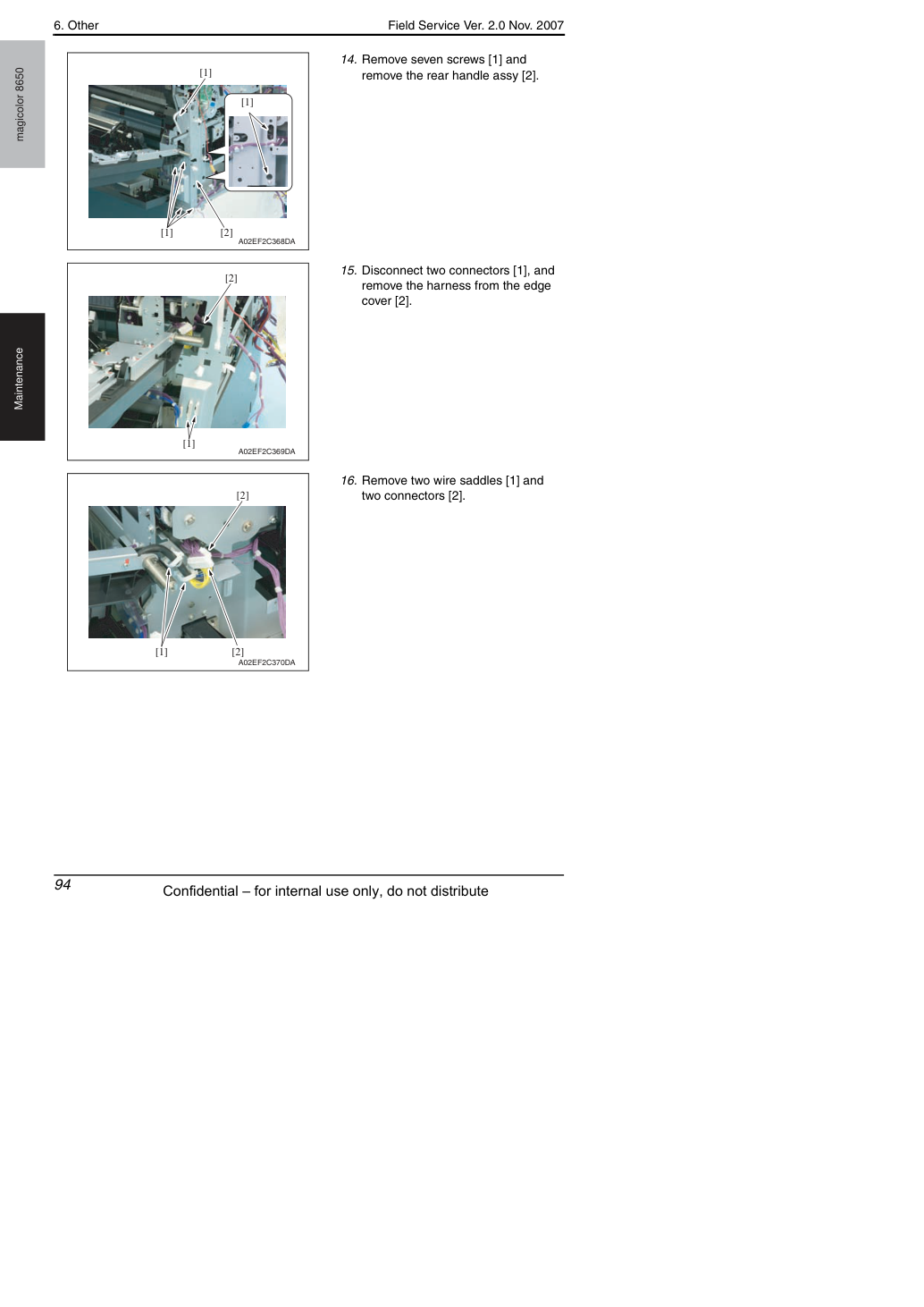 6. Other

Field Service Ver. 2.0 Nov. 2007

magicolor 8650

Maintenance

[1]

[1]

[1]

[2]

A02EF2C368DA

14. Remove seven screws [1] and remove the rear handle assy [2].

[2]

[1]

A02EF2C369DA

15. Disconnect two connectors [1], and remove the harness from the edge cover [2].

[2]

[1]

[2]

A02EF2C370DA

16. Remove two wire saddles [1] and two connectors [2].

94

Confidential – for internal use only, do not distribute